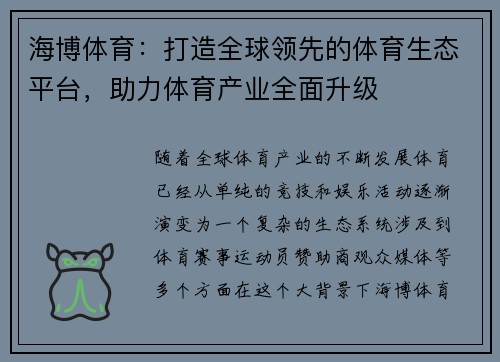 海博体育：打造全球领先的体育生态平台，助力体育产业全面升级

随着全球体育产业的不断发展体育已经从单纯的竞技和娱乐活动逐渐演变为一个复杂的生态系统涉及到体育赛事运动员赞助商观众媒体等多个方面在这个大背景下海博体育